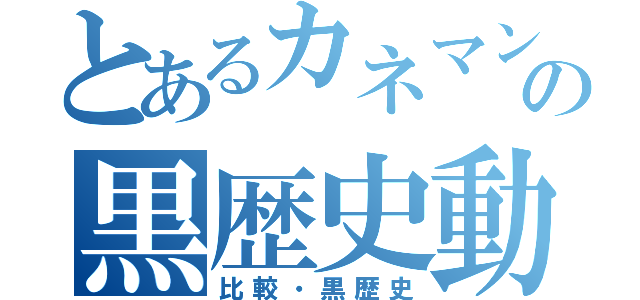 とあるカネマンの
黒歴史動
比較・黒歴史